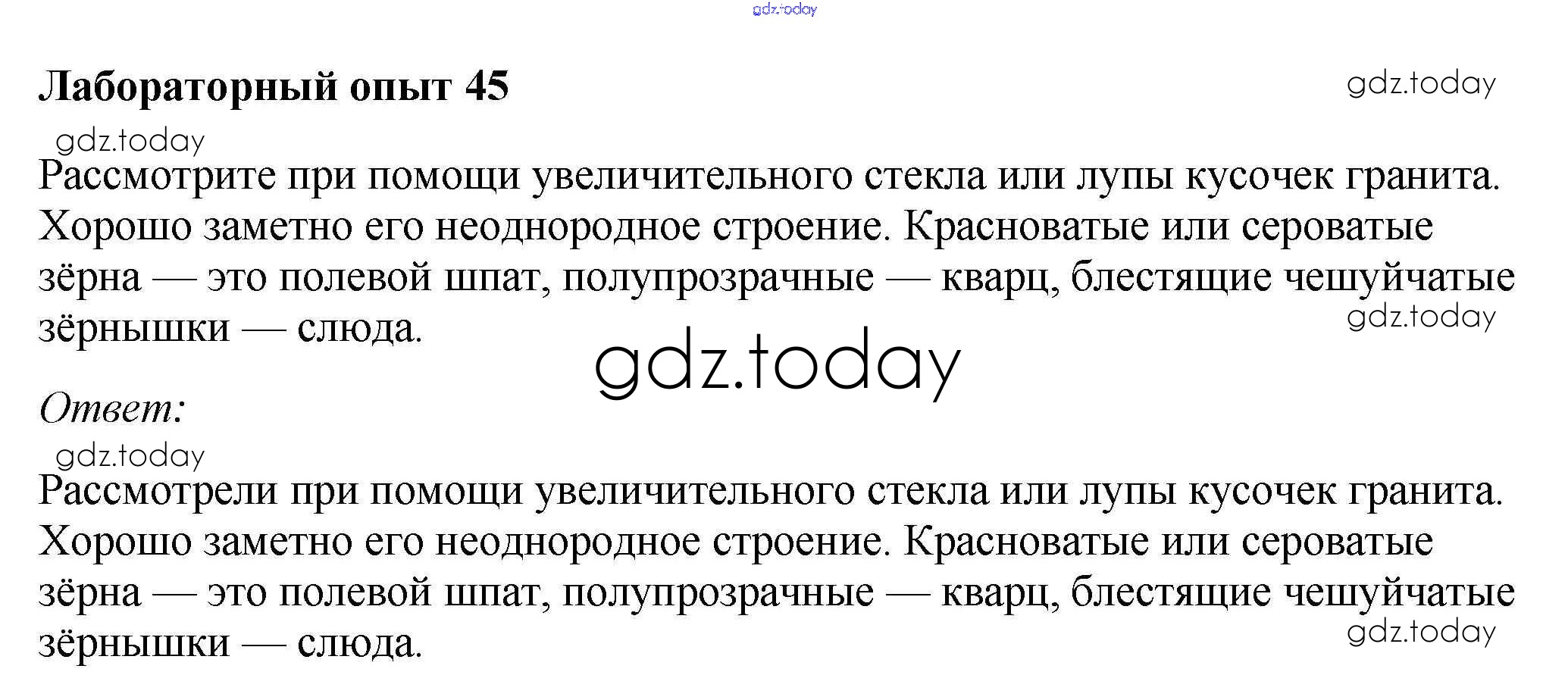 gdz.today

Лабораторный опыт 45

gdz.today

gdz.today

Рассмотрите при помощи увеличительного стекла или лупы кусочек гранита. Хорошо заметно его неоднородное строение. Красноватые или сероватые зёрна — это полевой шпат, полупрозрачные — кварц, блестящие чешуйчатые зёрнышки — слюда.

gdz.today

gdz.today

Ответ:

gdz.today

Рассмотрели при помощи увеличительного стекла или лупы кусочек гранита. Хорошо заметно его неоднородное строение. Красноватые или сероватые зёрна — это полевой шпат, полупрозрачные — кварц, блестящие чешуйчатые зёрнышки — слюда.

gdz.today